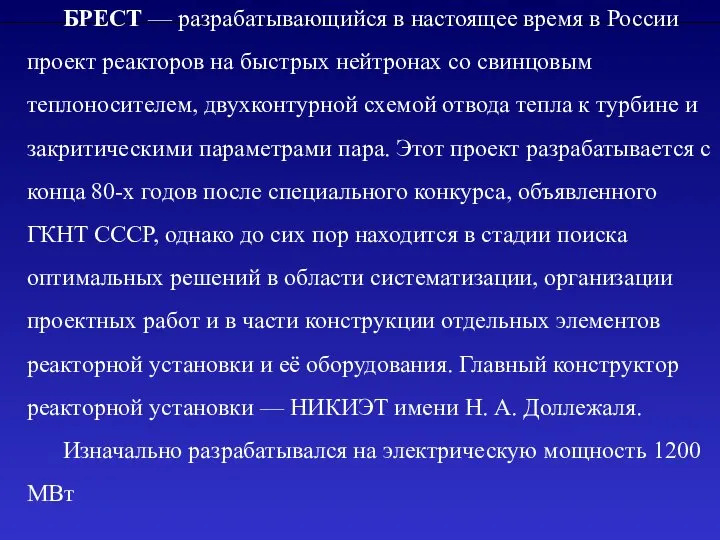 БРЕСТ — разрабатывающийся в настоящее время в России проект реакторов на быстрых нейтронах со свинцовым теплоносителем, двухконтурной схемой отвода тепла к турбине и закритическими параметрами пара. Этот проект разрабатывается с конца 80-х годов после специального конкурса, объявленного ГКНТ СССР, однако до сих пор находится в стадии поиска оптимальных решений в области систематизации, организации проектных работ и в части конструкции отдельных элементов реакторной установки и её оборудования. Главный конструктор реакторной установки — НИКИЭТ имени Н. А. Доллежаля.

Изначально разрабатывался на электрическую мощность 1200 МВт